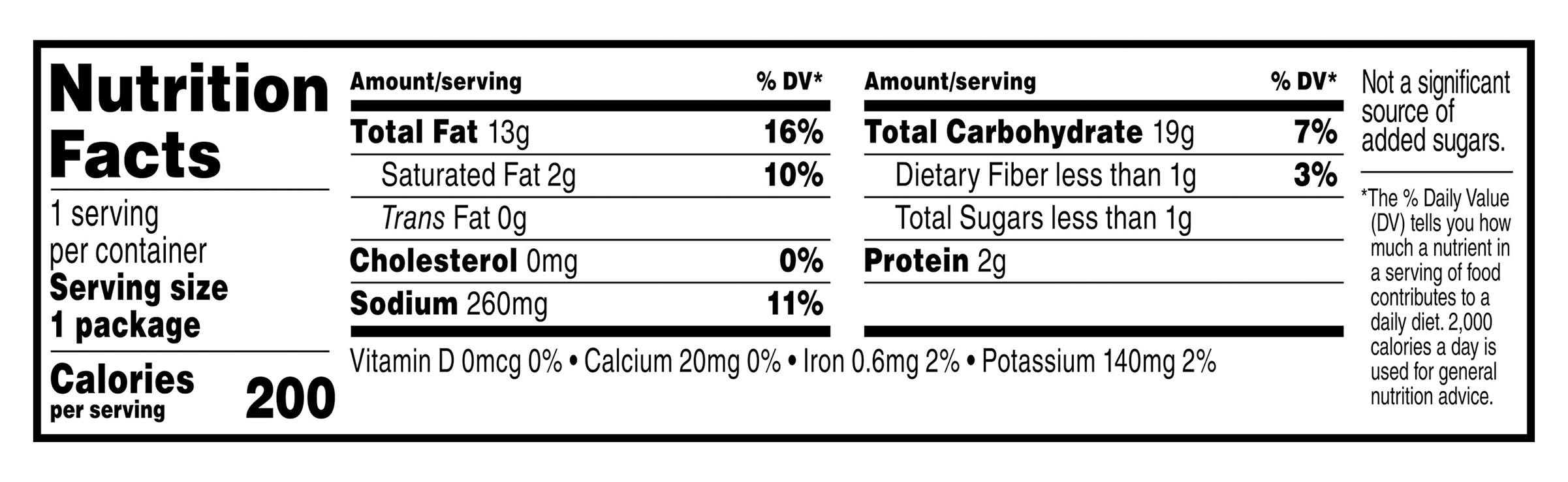 Nutrition Facts

1 serving per container
Serving size
1 package

Calories
per serving
200

| Amount/serving | % DV* |
|---|---|
| Total Fat 13g | 16% |
| Saturated Fat 2g | 10% |
| Trans Fat 0g | |
| Cholesterol 0mg | 0% |
| Sodium 260mg | 11% |

| Amount/serving | % DV* |
|---|---|
| Total Carbohydrate 19g | 7% |
| Dietary Fiber less than 1g | 3% |
| Total Sugars less than 1g | |
| Protein 2g | |

Vitamin D 0mcg 0% • Calcium 20mg 0% • Iron 0.6mg 2% • Potassium 140mg 2%

Not a significant source of added sugars.

*The % Daily Value (DV) tells you how much a nutrient in a serving of food contributes to a daily diet. 2,000 calories a day is used for general nutrition advice.